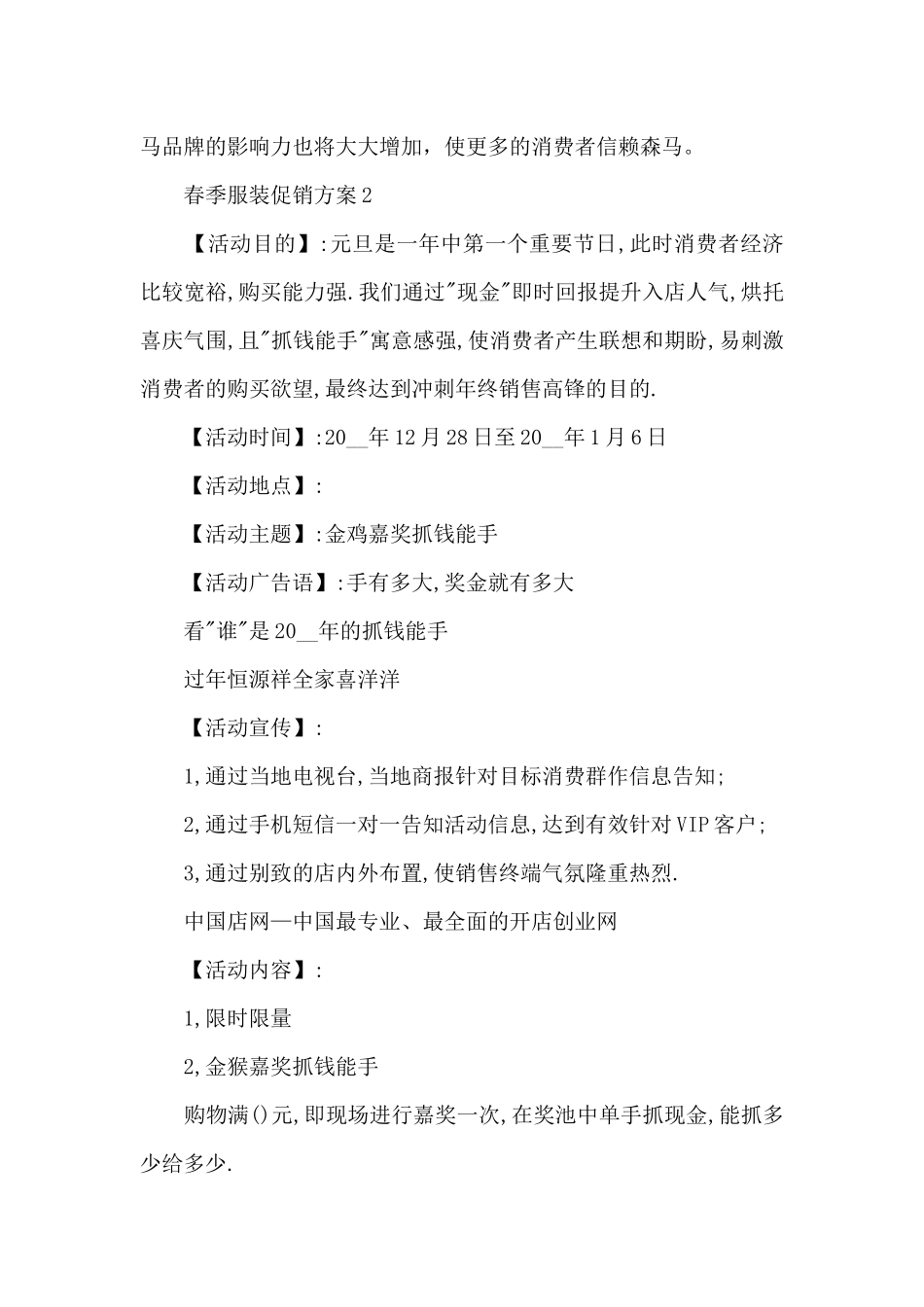 马品牌的影响力也将大大增加，使更多的消费者信赖森马。

春季服装促销方案2

【活动目的】:元旦是一年中第一个重要节日,此时消费者经济比较宽裕,购买能力强.我们通过"现金"即时回报提升入店人气,烘托喜庆气围,且"抓钱能手"寓意感强,使消费者产生联想和期盼,易刺激消费者的购买欲望,最终达到冲刺年终销售高锋的目的.

【活动时间】:20__年12月28日至20__年1月6日

【活动地点】:

【活动主题】:金鸡嘉奖抓钱能手

【活动广告语】:手有多大,奖金就有多大

看"谁"是20__年的抓钱能手

过年恒源祥全家喜洋洋

【活动宣传】:

1,通过当地电视台,当地商报针对目标消费群作信息告知;

2,通过手机短信一对一告知活动信息,达到有效针对VIP客户;

3,通过别致的店内外布置,使销售终端气氛隆重热烈.

中国店网—中国最专业、最全面的开店创业网

【活动内容】:

1,限时限量

2,金猴嘉奖抓钱能手

购物满()元,即现场进行嘉奖一次,在奖池中单手抓现金,能抓多少给多少.